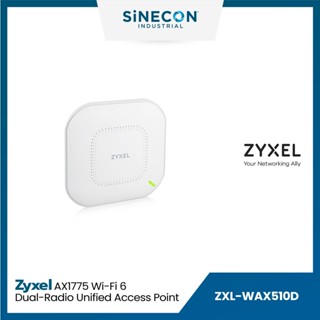 SiNECON
INDUSTRIAL

ZYXEL

ZYXEL
Your Networking Ally

Zyxel AX1775 Wi-Fi 6
Dual-Radio Unified Access Point

ZXL-WAX510D